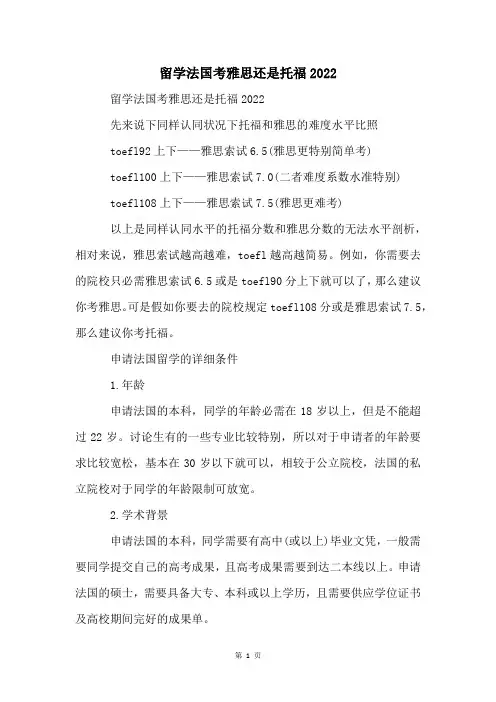 留学法国考雅思还是托福2022

留学法国考雅思还是托福2022

先来说下同样认同状况下托福和雅思的难度水平比照

toefl92上下——雅思索试6.5(雅思更特别简单考)

toefl100上下——雅思索试7.0(二者难度系数水准特别)

toefl108上下——雅思索试7.5(雅思更难考)

以上是同样认同水平的托福分数和雅思分数的无法水平剖析，相对来说，雅思索试越高越难，toefl越高越简易。例如，你需要去的院校只必需雅思索试6.5或是toefl90分上下就可以了，那么建议你考雅思。可是假如你要去的院校规定toefl108分或是雅思索试7.5，那么建议你考托福。

申请法国留学的详细条件

1.年龄

申请法国的本科，同学的年龄必需在18岁以上，但是不能超过22岁。讨论生有的一些专业比较特别，所以对于申请者的年龄要求比较宽松，基本在30岁以下就可以，相较于公立院校，法国的私立院校对于同学的年龄限制可放宽。

2.学术背景

申请法国的本科，同学需要有高中(或以上)毕业文凭，一般需要同学提交自己的高考成果，且高考成果需要到达二本线以上。申请法国的硕士，需要具备大专、本科或以上学历，且需要供应学位证书及高校期间完好的成果单。

第 1 页